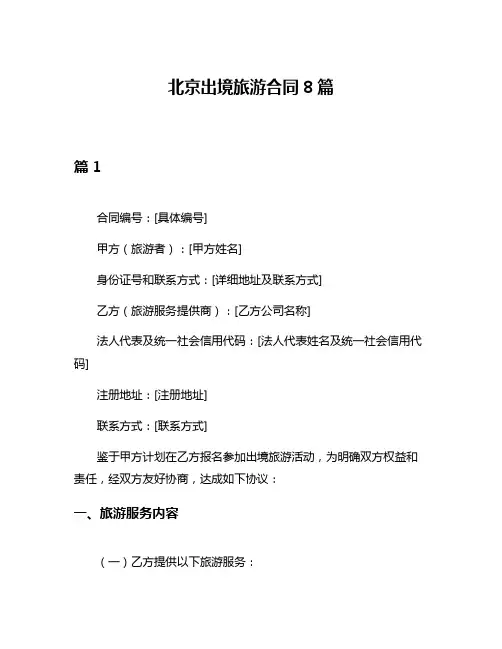 北京出境旅游合同 8 篇

篇 1

合同编号：[具体编号]

甲方（旅游者）：[甲方姓名]

身份证号和联系方式：[详细地址及联系方式]

乙方（旅游服务提供商）：[乙方公司名称]

法人代表及统一社会信用代码：[法人代表姓名及统一社会信用代码]

注册地址：[注册地址]

联系方式：[联系方式]

鉴于甲方计划在乙方报名参加出境旅游活动，为明确双方权益和责任，经双方友好协商，达成如下协议：

一、旅游服务内容

（一）乙方提供以下旅游服务：